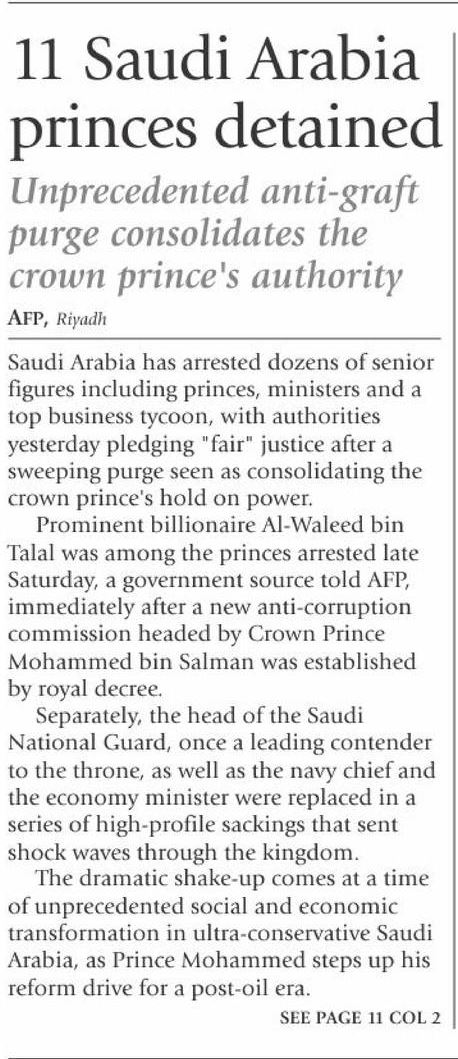 11 Saudi Arabia princes detained

Unprecedented anti-graft purge consolidates the crown prince's authority

AFP, Riyadh

Saudi Arabia has arrested dozens of senior figures including princes, ministers and a top business tycoon, with authorities yesterday pledging "fair" justice after a sweeping purge seen as consolidating the crown prince's hold on power.

Prominent billionaire Al-Waleed bin Talal was among the princes arrested late Saturday, a government source told AFP, immediately after a new anti-corruption commission headed by Crown Prince Mohammed bin Salman was established by royal decree.

Separately, the head of the Saudi National Guard, once a leading contender to the throne, as well as the navy chief and the economy minister were replaced in a series of high-profile sackings that sent shock waves through the kingdom.

The dramatic shake-up comes at a time of unprecedented social and economic transformation in ultra-conservative Saudi Arabia, as Prince Mohammed steps up his reform drive for a post-oil era.

SEE PAGE 11 COL 2